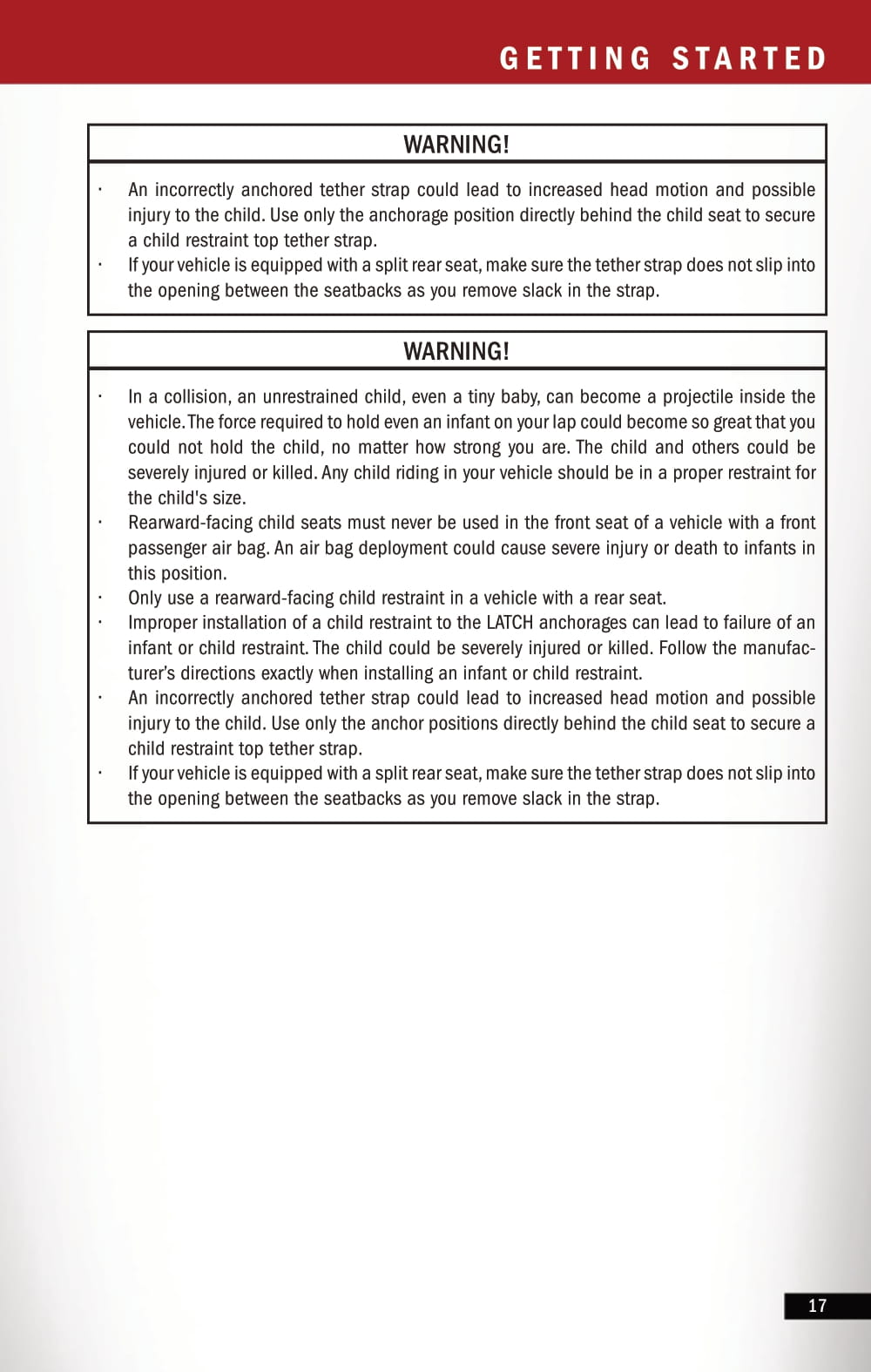 GETTING STARTED

WARNING!

· An incorrectly anchored tether strap could lead to increased head motion and possible injury to the child. Use only the anchorage position directly behind the child seat to secure a child restraint top tether strap.
· If your vehicle is equipped with a split rear seat, make sure the tether strap does not slip into the opening between the seatbacks as you remove slack in the strap.

WARNING!

· In a collision, an unrestrained child, even a tiny baby, can become a projectile inside the vehicle. The force required to hold even an infant on your lap could become so great that you could not hold the child, no matter how strong you are. The child and others could be severely injured or killed. Any child riding in your vehicle should be in a proper restraint for the child's size.
· Rearward-facing child seats must never be used in the front seat of a vehicle with a front passenger air bag. An air bag deployment could cause severe injury or death to infants in this position.
· Only use a rearward-facing child restraint in a vehicle with a rear seat.
· Improper installation of a child restraint to the LATCH anchorages can lead to failure of an infant or child restraint. The child could be severely injured or killed. Follow the manufacturer's directions exactly when installing an infant or child restraint.
· An incorrectly anchored tether strap could lead to increased head motion and possible injury to the child. Use only the anchor positions directly behind the child seat to secure a child restraint top tether strap.
· If your vehicle is equipped with a split rear seat, make sure the tether strap does not slip into the opening between the seatbacks as you remove slack in the strap.

17